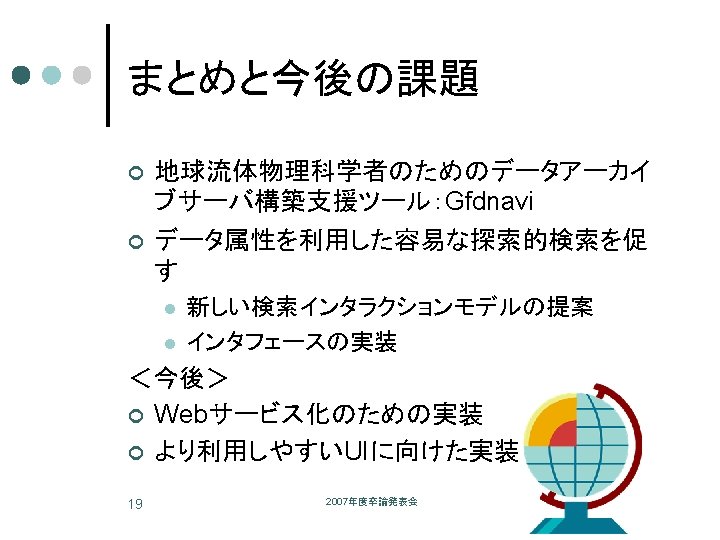 まとめと今後の課題

地球流体物理科学者のためのデータアーカイブサーバ構築支援ツール：Gfdnavi

データ属性を利用した容易な探索的検索を促す

新しい検索インタラクションモデルの提案

インタフェースの実装

＜今後＞

Webサービス化のための実装

より利用しやすいUIに向けた実装

19

2007年度卒論発表会